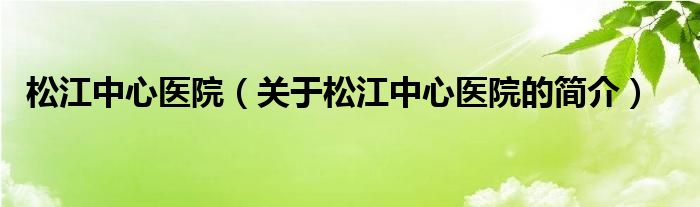 松江中心医院（关于松江中心医院的简介）